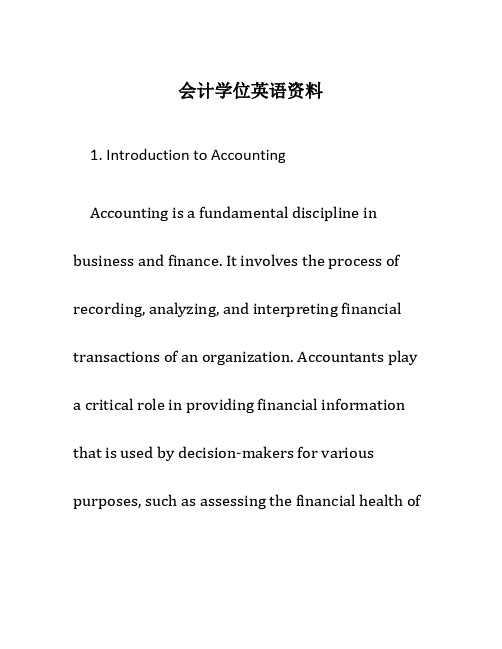 会计学位英语资料

1. Introduction to Accounting

Accounting is a fundamental discipline in business and finance. It involves the process of recording, analyzing, and interpreting financial transactions of an organization. Accountants play a critical role in providing financial information that is used by decision-makers for various purposes, such as assessing the financial health of